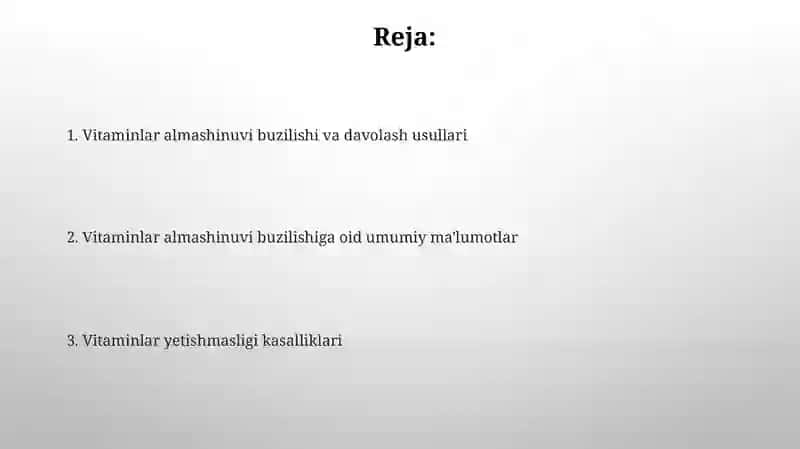 Reja:

1. Vitaminlar almashinuvi buzilishi va davolash usullari

2. Vitaminlar almashinuvi buzilishiga oid umumiy ma'lumotlar

3. Vitaminlar yetishmasligi kasalliklari